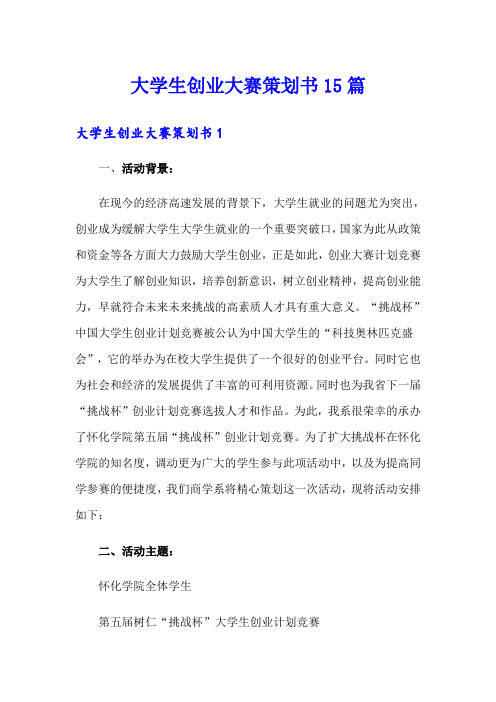 大学生创业大赛策划书15篇

大学生创业大赛策划书1

一、活动背景：

在现今的经济高速发展的背景下，大学生就业的问题尤为突出，创业成为缓解大学生大学生就业的一个重要突破口，国家为此从政策和资金等各方面大力鼓励大学生创业，正是如此，创业大赛计划竞赛为大学生了解创业知识，培养创新意识，树立创业精神，提高创业能力，早就符合未来未来挑战的高素质人才具有重大意义。“挑战杯”中国大学生创业计划竞赛被公认为中国大学生的“科技奥林匹克盛会”，它的举办为在校大学生提供了一个很好的创业平台。同时它也为社会和经济的发展提供了丰富的可利用资源。同时也为我省下一届“挑战杯”创业计划竞赛选拔人才和作品。为此，我系很荣幸的承办了怀化学院第五届“挑战杯”创业计划竞赛。为了扩大挑战杯在怀化学院的知名度，调动更为广大的学生参与此项活动中，以及为提高同学参赛的便捷度，我们商学系将精心策划这一次活动，现将活动安排如下：

二、活动主题：

怀化学院全体学生

第五届树仁“挑战杯”大学生创业计划竞赛